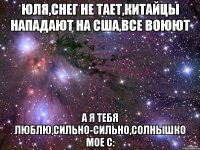 ЮЛЯ,СНЕГ НЕ ТАЕТ,КИТАЙЦЫ НАПАДАЮТ НА США,ВСЕ ВОЮЮТ

А Я ТЕБЯ ЛЮБЛЮ,СИЛЬНО-СИЛЬНО,СОЛНЫШКО МОЕ С: